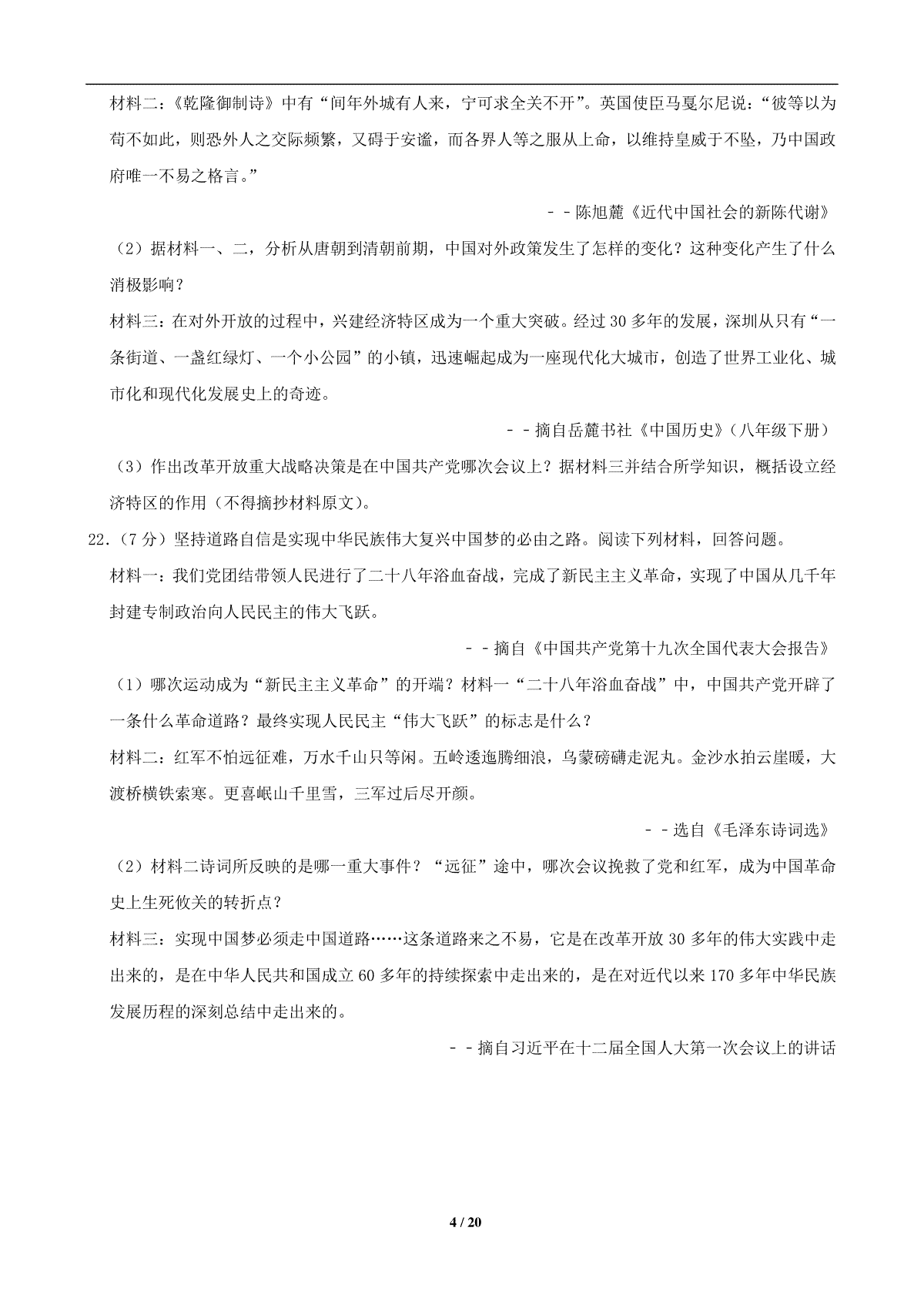 材料二：《乾隆御制诗》中有“间年外城有人来，宁可求全关不开”。英国使臣马戛尔尼说：“彼等以为苟不如此，则恐外人之交际频繁，又碍于安谧，而各界人等之服从上命，以维持皇威于不坠，乃中国政府唯一不易之格言。”

－－陈旭麓《近代中国社会的新陈代谢》

（2）据材料一、二，分析从唐朝到清朝前期，中国对外政策发生了怎样的变化？这种变化产生了什么消极影响？

材料三：在对外开放的过程中，兴建经济特区成为一个重大突破。经过 30 多年的发展，深圳从只有“一条街道、一盏红绿灯、一个小公园”的小镇，迅速崛起成为一座现代化大城市，创造了世界工业化、城市化和现代化发展史上的奇迹。

－－摘自岳麓书社《中国历史》（八年级下册）

（3）作出改革开放重大战略决策是在中国共产党哪次会议上？据材料三并结合所学知识，概括设立经济特区的作用（不得摘抄材料原文）。

22.（7 分）坚持道路自信是实现中华民族伟大复兴中国梦的必由之路。阅读下列材料，回答问题。

材料一：我们党团结带领人民进行了二十八年浴血奋战，完成了新民主主义革命，实现了中国从几千年封建专制政治向人民民主的伟大飞跃。

－－摘自《中国共产党第十九次全国代表大会报告》

（1）哪次运动成为“新民主主义革命”的开端？材料一“二十八年浴血奋战”中，中国共产党开辟了一条什么革命道路？最终实现人民民主“伟大飞跃”的标志是什么？

材料二：红军不怕远征难，万水千山只等闲。五岭逶迤腾细浪，乌蒙磅礴走泥丸。金沙水拍云崖暖，大渡桥横铁索寒。更喜岷山千里雪，三军过后尽开颜。

－－选自《毛泽东诗词选》

（2）材料二诗词所反映的是哪一重大事件？“远征”途中，哪次会议挽救了党和红军，成为中国革命史上生死攸关的转折点？

材料三：实现中国梦必须走中国道路……这条道路来之不易，它是在改革开放 30 多年的伟大实践中走出来的，是在中华人民共和国成立 60 多年的持续探索中走出来的，是在对近代以来 170 多年中华民族发展历程的深刻总结中走出来的。

－－摘自习近平在十二届全国人大第一次会议上的讲话

4 / 20